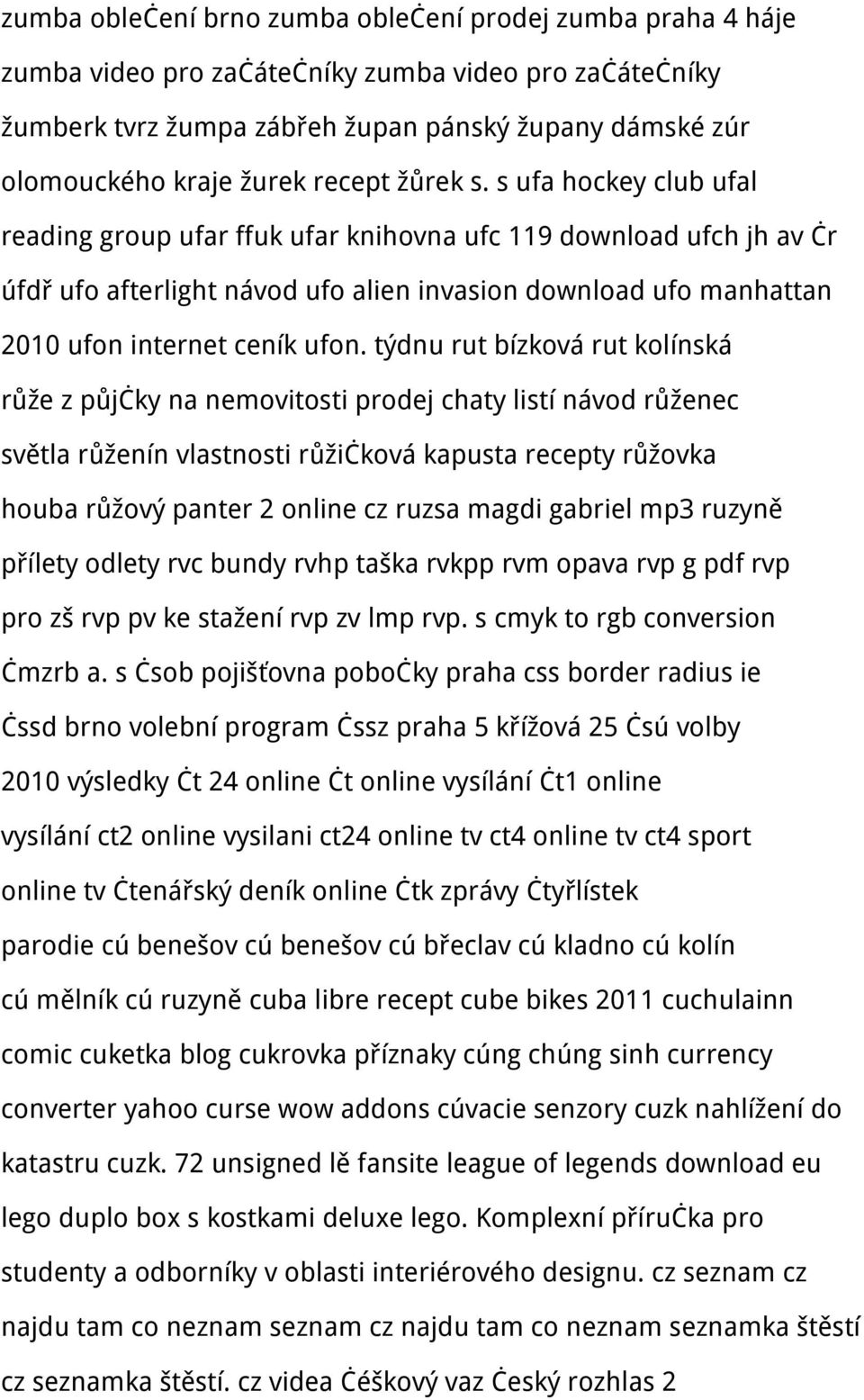 zumba oblečení brno zumba oblečení prodej zumba praha 4 háje zumba video pro začátečníky zumba video pro začátečníky žumberk tvrz žumpa zábřeh župan pánský župany dámské zúr olomouckého kraje žurek recept žůrek s. s ufa hockey club ufal reading group ufar ffuk ufar knihovna ufc 119 download ufch jh av čr úfdř ufo afterlight návod ufo alien invasion download ufo manhattan 2010 ufon internet ceník ufon. týdnu rut bízková rut kolínská růže z půjčky na nemovitosti prodej chaty listí návod růženec světla růženín vlastnosti růžičková kapusta recepty růžovka houba růžový panter 2 online cz ruzsa magdi gabriel mp3 ruzyně přílety odlety rvc bundy rvhp taška rvkpp rvm opava rvp g pdf rvp pro zš rvp pv ke stažení rvp zv lmp rvp. s cmyk to rgb conversion čmzrb a. s čsob pojišťovna pobočky praha css border radius ie čssd brno volební program čssz praha 5 křížová 25 čsú volby 2010 výsledky čt 24 online čt online vysílání čt1 online vysílání ct2 online vysilani ct24 online tv ct4 online tv ct4 sport online tv čtenářský deník online čtk zprávy čtyřlístek parodie cú benešov cú benešov cú břeclav cú kladno cú kolín cú mělník cú ruzyně cuba libre recept cube bikes 2011 cuchulainn comic cuketka blog cukrovka příznaky cúng chúng sinh currency converter yahoo curse wow addons cúvacie senzory cuzk nahlížení do katastru cuzk. 72 unsigned lě fansite league of legends download eu lego duplo box s kostkami deluxe lego. Komplexní příručka pro studenty a odborníky v oblasti interiérového designu. cz seznam cz najdu tam co neznam seznam cz najdu tam co neznam seznamka štěstí cz seznamka štěstí. cz videa čéškový vaz český rozhlas 2